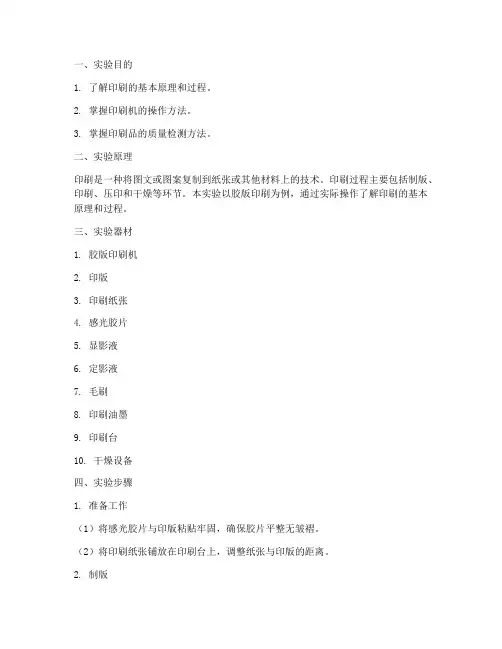 一、实验目的

1. 了解印刷的基本原理和过程。

2. 掌握印刷机的操作方法。

3. 掌握印刷品的质量检测方法。

二、实验原理

印刷是一种将图文或图案复制到纸张或其他材料上的技术。印刷过程主要包括制版、印刷、压印和干燥等环节。本实验以胶版印刷为例，通过实际操作了解印刷的基本原理和过程。

三、实验器材

1. 胶版印刷机

2. 印版

3. 印刷纸张

4. 感光胶片

5. 显影液

6. 定影液

7. 毛刷

8. 印刷油墨

9. 印刷台

10. 干燥设备

四、实验步骤

1. 准备工作

（1）将感光胶片与印版粘贴牢固，确保胶片平整无皱褶。

（2）将印刷纸张铺放在印刷台上，调整纸张与印版的距离。

2. 制版